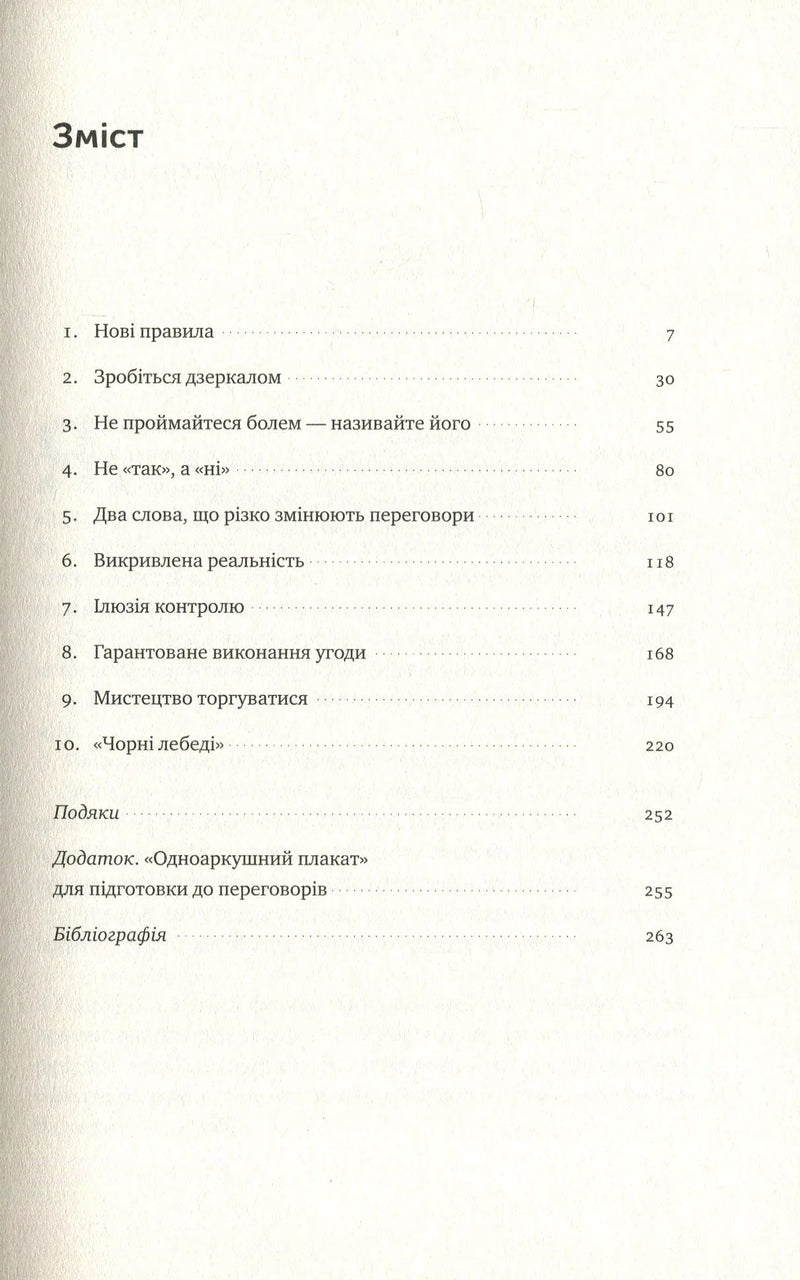 Зміст

1. Нові правила 7

2. Зробіться дзеркалом 30

3. Не проймайтеся болем — називайте його 55

4. Не «так», а «ні» 80

5. Два слова, що різко змінюють переговори 101

6. Викривлена реальність 118

7. Ілюзія контролю 147

8. Гарантоване виконання угоди 168

9. Мистецтво торгуватися 194

10. «Чорні лебеді» 220

Подяки 252

Додаток. «Одноаркушний плакат» для підготовки до переговорів 255

Бібліографія 263